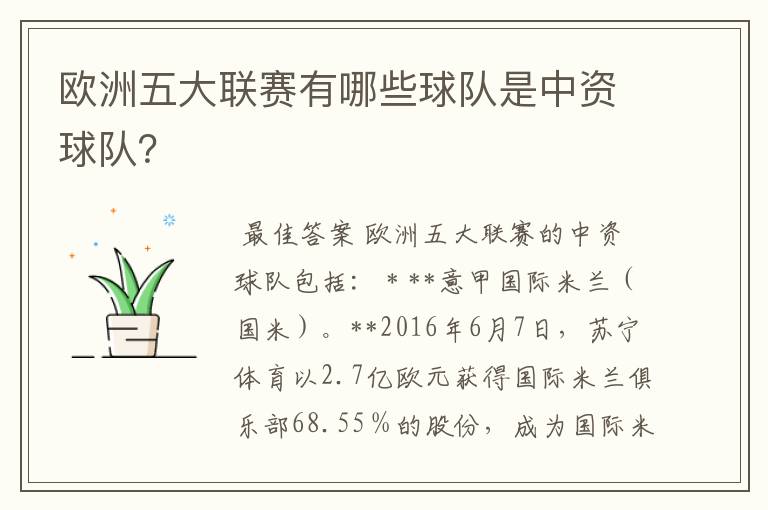 欧洲五大联赛有哪些球队是中资球队？

最佳答案 欧洲五大联赛的中资球队包括： * **意甲国际米兰（国米）。**2016年6月7日，苏宁体育以2.7亿欧元获得国际米兰俱乐部68.55％的股份，成为国际米